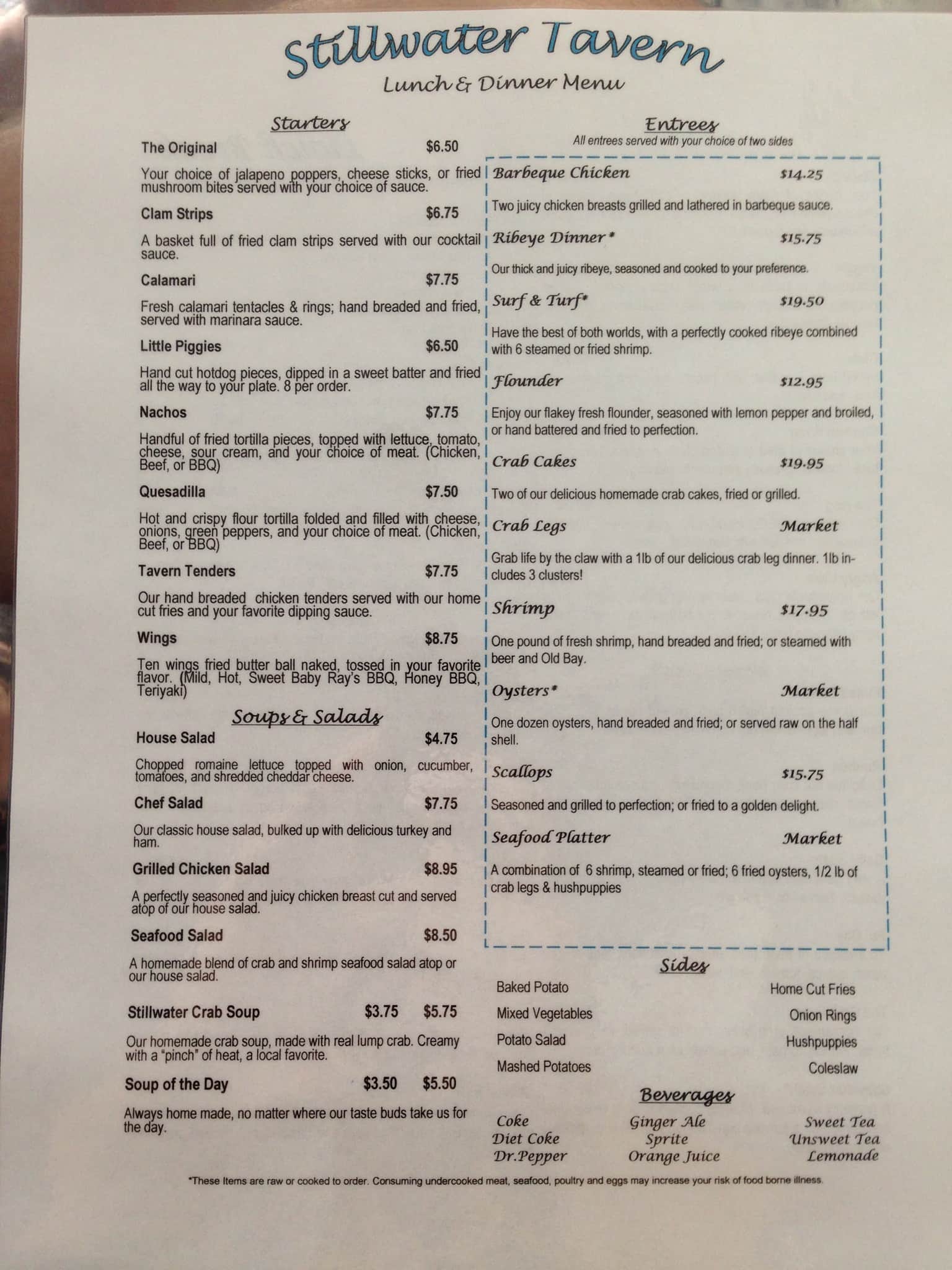 Stillwater Tavern
Lunch & Dinner Menu

Starters

The Original $6.50

Your choice of jalapeno poppers, cheese sticks, or fried mushroom bites served with your choice of sauce.

Clam Strips $6.75

A basket full of fried clam strips served with our cocktail sauce.

Calamari $7.75

Fresh calamari tentacles & rings; hand breaded and fried, served with marinara sauce.

Little Piggies $6.50

Hand cut hotdog pieces, dipped in a sweet batter and fried all the way to your plate. 8 per order.

Nachos $7.75

Handful of fried tortilla pieces, topped with lettuce, tomato, cheese, sour cream, and your choice of meat. (Chicken, Beef, or BBQ)

Quesadilla $7.50

Hot and crispy flour tortilla folded and filled with cheese, onions, green peppers, and your choice of meat. (Chicken, Beef, or BBQ)

Tavern Tenders $7.75

Our hand breaded chicken tenders served with our home cut fries and your favorite dipping sauce.

Wings $8.75

Ten wings fried butter ball naked, tossed in your favorite flavor. (Mild, Hot, Sweet Baby Ray's BBQ, Honey BBQ, Teriyaki)

Soups & Salads

House Salad $4.75

Chopped romaine lettuce topped with onion, cucumber, tomatoes, and shredded cheddar cheese.

Chef Salad $7.75

Our classic house salad, bulked up with delicious turkey and ham.

Grilled Chicken Salad $8.95

A perfectly seasoned and juicy chicken breast cut and served atop of our house salad.

Seafood Salad $8.50

A homemade blend of crab and shrimp seafood salad atop or our house salad.

Stillwater Crab Soup $3.75 $5.75

Our homemade crab soup, made with real lump crab. Creamy with a "pinch" of heat, a local favorite.

Soup of the Day $3.50 $5.50

Always home made, no matter where our taste buds take us for the day.

Entrees
All entrees served with your choice of two sides

Barbeque Chicken $14.25

Two juicy chicken breasts grilled and lathered in barbeque sauce.

Ribeye Dinner* $15.75

Our thick and juicy ribeye, seasoned and cooked to your preference.

Surf & Turf* $19.50

Have the best of both worlds, with a perfectly cooked ribeye combined with 6 steamed or fried shrimp.

Flounder $12.95

Enjoy our flakey fresh flounder, seasoned with lemon pepper and broiled, or hand battered and fried to perfection.

Crab Cakes $19.95

Two of our delicious homemade crab cakes, fried or grilled.

Crab Legs Market

Grab life by the claw with a 1lb of our delicious crab leg dinner. 1lb includes 3 clusters!

Shrimp $17.95

One pound of fresh shrimp, hand breaded and fried; or steamed with beer and Old Bay.

Oysters* Market

One dozen oysters, hand breaded and fried; or served raw on the half shell.

Scallops $15.75

Seasoned and grilled to perfection; or fried to a golden delight.

Seafood Platter Market

A combination of 6 shrimp, steamed or fried; 6 fried oysters, 1/2 lb of crab legs & hushpuppies

Sides

Baked Potato
Mixed Vegetables
Potato Salad
Mashed Potatoes

Home Cut Fries
Onion Rings
Hushpuppies
Coleslaw

Beverages

Coke
Diet Coke
Dr.Pepper

Ginger Ale
Sprite
Orange Juice

Sweet Tea
Unsweet Tea
Lemonade

*These Items are raw or cooked to order. Consuming undercooked meat, seafood, poultry and eggs may increase your risk of food borne illness.